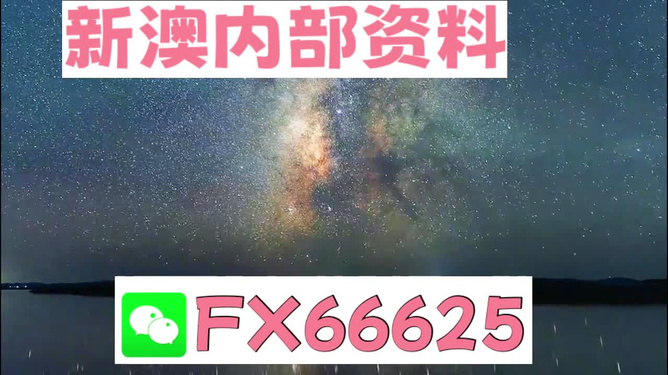 新澳内部资料

FX66625